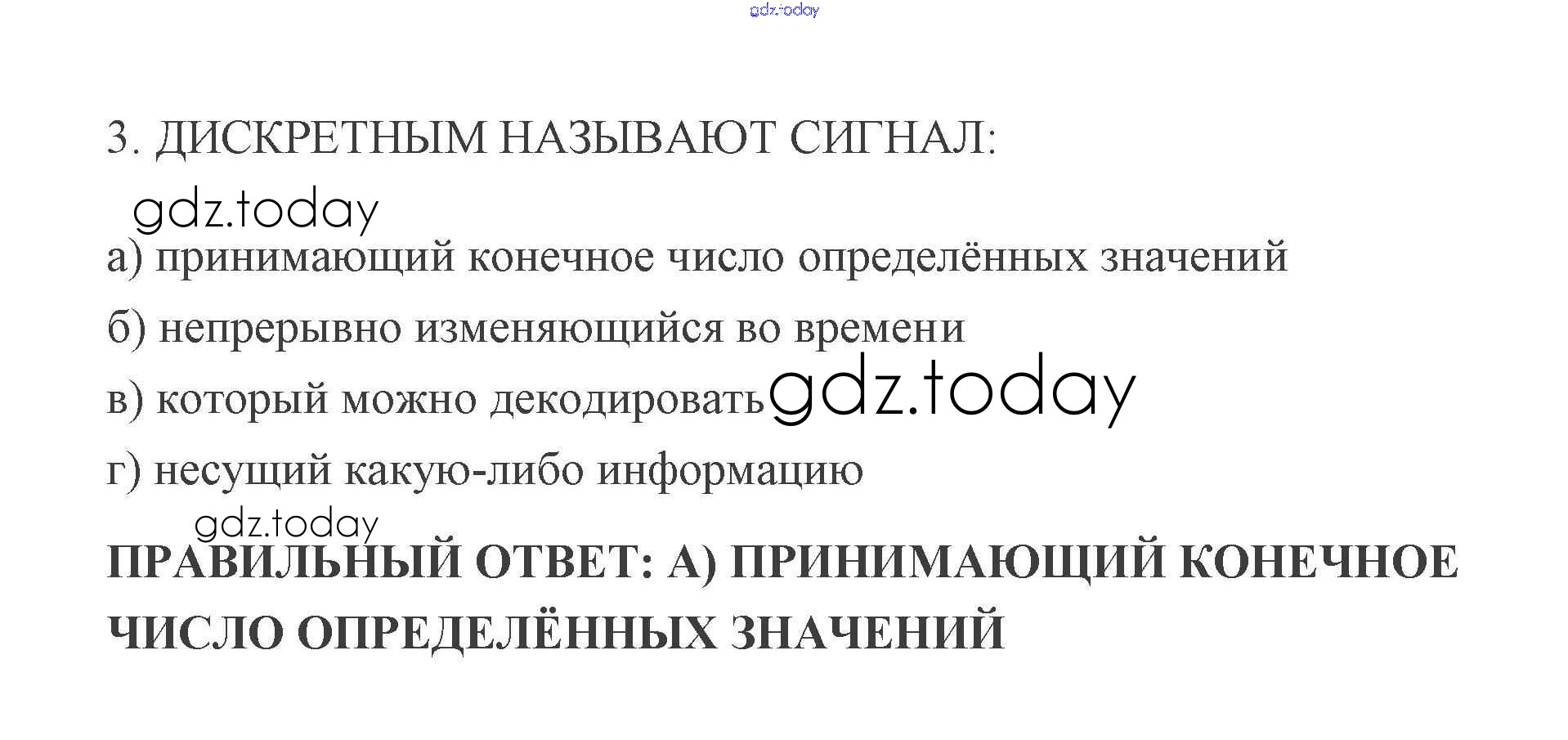 3. ДИСКРЕТНЫМ НАЗЫВАЮТ СИГНАЛ:

а) принимающий конечное число определённых значений

б) непрерывно изменяющийся во времени

в) который можно декодировать

г) несущий какую-либо информацию

ПРАВИЛЬНЫЙ ОТВЕТ: А) ПРИНИМАЮЩИЙ КОНЕЧНОЕ ЧИСЛО ОПРЕДЕЛЁННЫХ ЗНАЧЕНИЙ

gdz.today